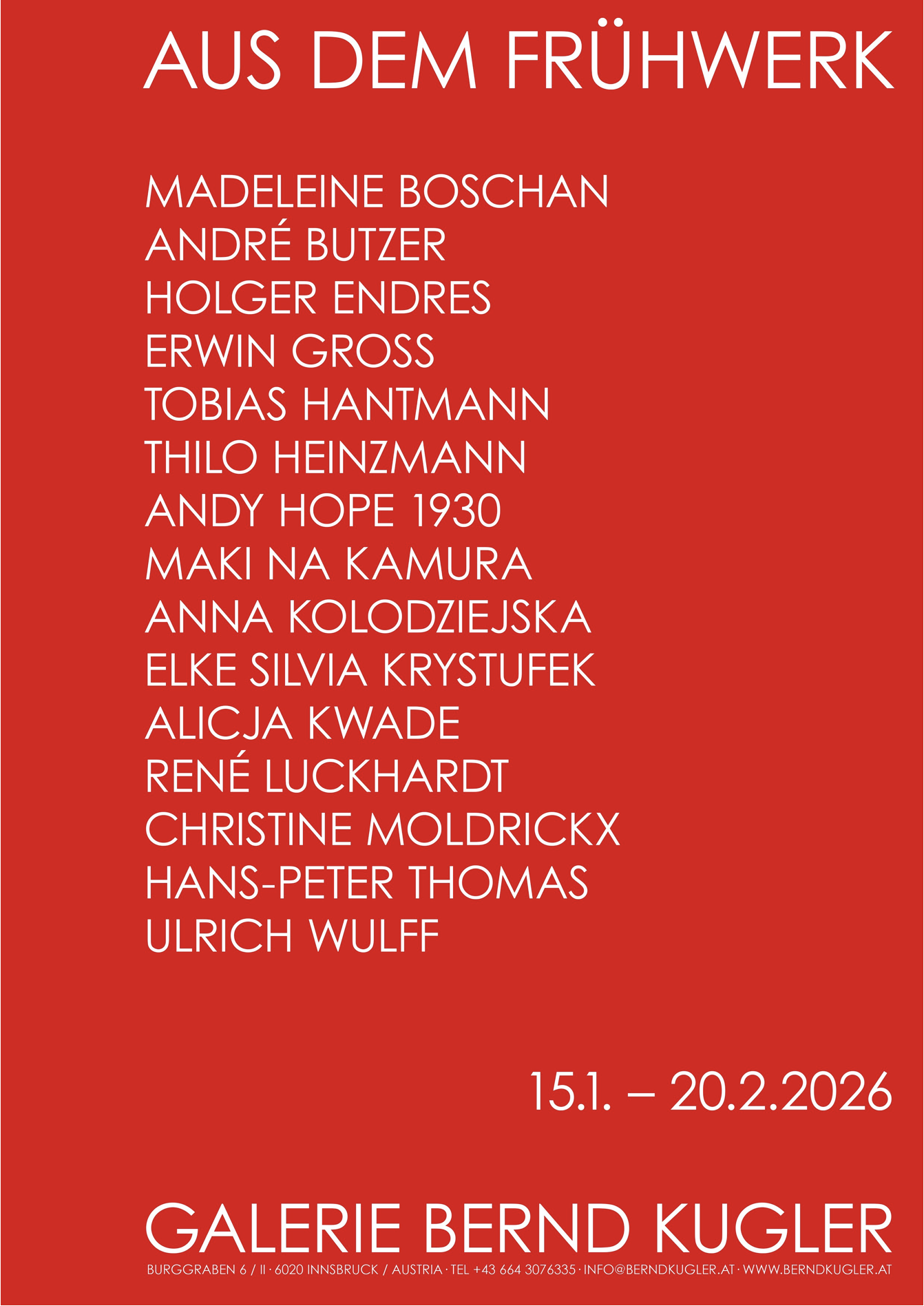 AUS DEM FRÜHWERK

MADELEINE BOSCHAN
ANDRÉ BUTZER
HOLGER ENDRES
ERWIN GROSS
TOBIAS HANTMANN
THILO HEINZMANN
ANDY HOPE 1930
MAKI NA KAMURA
ANNA KOLODZIEJSKA
ELKE SILVIA KRYSTUFEK
ALICJA KWADE
RENÉ LUCKHARDT
CHRISTINE MOLDRICKX
HANS-PETER THOMAS
ULRICH WULFF

15.1. – 20.2.2026

GALERIE BERND KUGLER

BURGGRABEN 6 / II · 6020 INNSBRUCK / AUSTRIA · TEL +43 664 3076335 · INFO@BERNDKUGLER.AT · WWW.BERNDKUGLER.AT